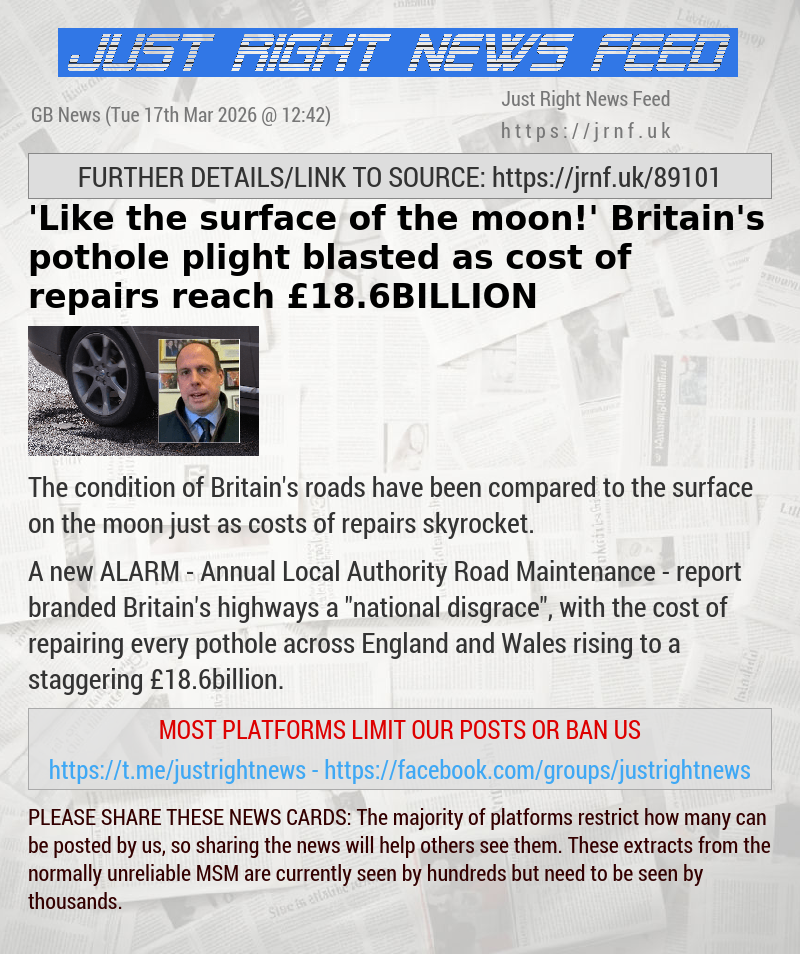 JUST RIGHT NEWS FEED

GB News (Tue 17th Mar 2026 @ 12:42)

Just Right News Feed
https://jrnf.uk

FURTHER DETAILS/LINK TO SOURCE: https://jrnf.uk/89101

'Like the surface of the moon!' Britain's pothole plight blasted as cost of repairs reach £18.6BILLION

The condition of Britain's roads have been compared to the surface on the moon just as costs of repairs skyrocket.

A new ALARM - Annual Local Authority Road Maintenance - report branded Britain's highways a "national disgrace", with the cost of repairing every pothole across England and Wales rising to a staggering £18.6billion.

MOST PLATFORMS LIMIT OUR POSTS OR BAN US

https://t.me/justrightnews - https://facebook.com/groups/justrightnews

PLEASE SHARE THESE NEWS CARDS: The majority of platforms restrict how many can be posted by us, so sharing the news will help others see them. These extracts from the normally unreliable MSM are currently seen by hundreds but need to be seen by thousands.